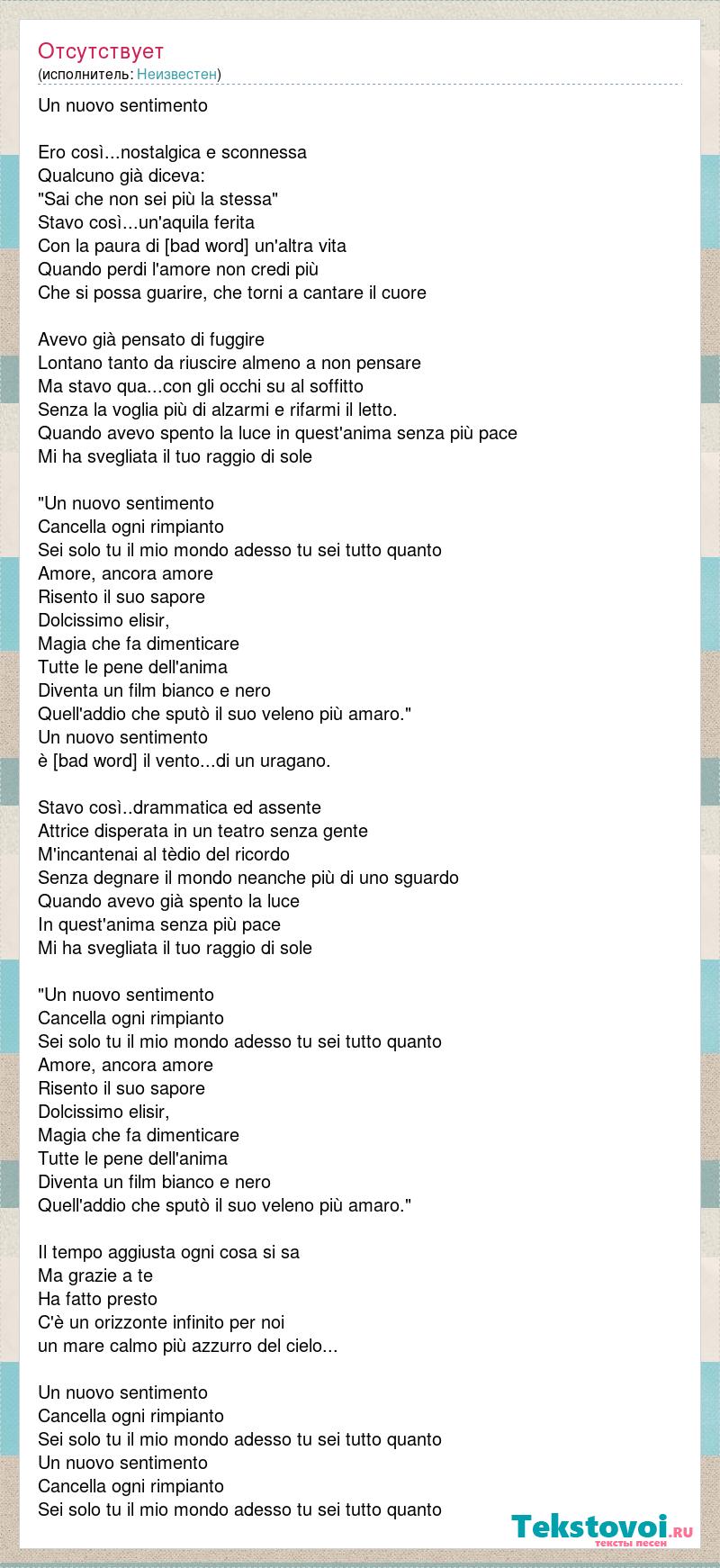 Отсутствует
(исполнитель: Неизвестен)

Un nuovo sentimento

Ero così...nostalgica e sconnessa
Qualcuno già diceva:
"Sai che non sei più la stessa"
Stavo così...un'aquila ferita
Con la paura di [bad word] un'altra vita
Quando perdi l'amore non credi più
Che si possa guarire, che torni a cantare il cuore

Avevo già pensato di fuggire
Lontano tanto da riuscire almeno a non pensare
Ma stavo qua...con gli occhi su al soffitto
Senza la voglia più di alzarmi e rifarmi il letto.
Quando avevo spento la luce in quest'anima senza più pace
Mi ha svegliata il tuo raggio di sole

"Un nuovo sentimento
Cancella ogni rimpianto
Sei solo tu il mio mondo adesso tu sei tutto quanto
Amore, ancora amore
Risento il suo sapore
Dolcissimo elisir,
Magia che fa dimenticare
Tutte le pene dell'anima
Diventa un film bianco e nero
Quell'addio che sputò il suo veleno più amaro."
Un nuovo sentimento
è [bad word] il vento...di un uragano.

Stavo così..drammatica ed assente
Attrice disperata in un teatro senza gente
M'incantenai al tèdio del ricordo
Senza degnare il mondo neanche più di uno sguardo
Quando avevo già spento la luce
In quest'anima senza più pace
Mi ha svegliata il tuo raggio di sole

"Un nuovo sentimento
Cancella ogni rimpianto
Sei solo tu il mio mondo adesso tu sei tutto quanto
Amore, ancora amore
Risento il suo sapore
Dolcissimo elisir,
Magia che fa dimenticare
Tutte le pene dell'anima
Diventa un film bianco e nero
Quell'addio che sputò il suo veleno più amaro."

Il tempo aggiusta ogni cosa si sa
Ma grazie a te
Ha fatto presto
C'è un orizzonte infinito per noi
un mare calmo più azzurro del cielo...

Un nuovo sentimento
Cancella ogni rimpianto
Sei solo tu il mio mondo adesso tu sei tutto quanto
Un nuovo sentimento
Cancella ogni rimpianto
Sei solo tu il mio mondo adesso tu sei tutto quanto

Tekstovoi.RU
тексты песен